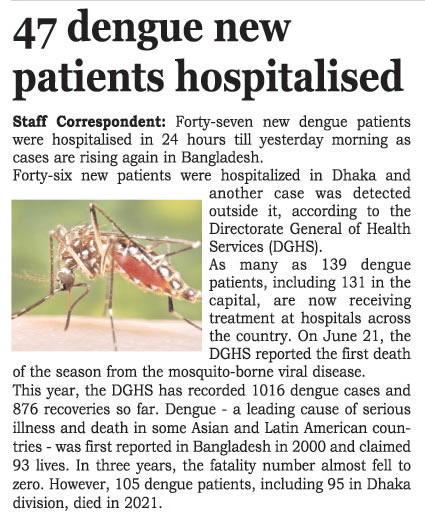 47 dengue new patients hospitalised

Staff Correspondent: Forty-seven new dengue patients were hospitalised in 24 hours till yesterday morning as cases are rising again in Bangladesh.

Forty-six new patients were hospitalized in Dhaka and another case was detected outside it, according to the Directorate General of Health Services (DGHS).

As many as 139 dengue patients, including 131 in the capital, are now receiving treatment at hospitals across the country. On June 21, the DGHS reported the first death of the season from the mosquito-borne viral disease.

This year, the DGHS has recorded 1016 dengue cases and 876 recoveries so far. Dengue - a leading cause of serious illness and death in some Asian and Latin American countries - was first reported in Bangladesh in 2000 and claimed 93 lives. In three years, the fatality number almost fell to zero. However, 105 dengue patients, including 95 in Dhaka division, died in 2021.